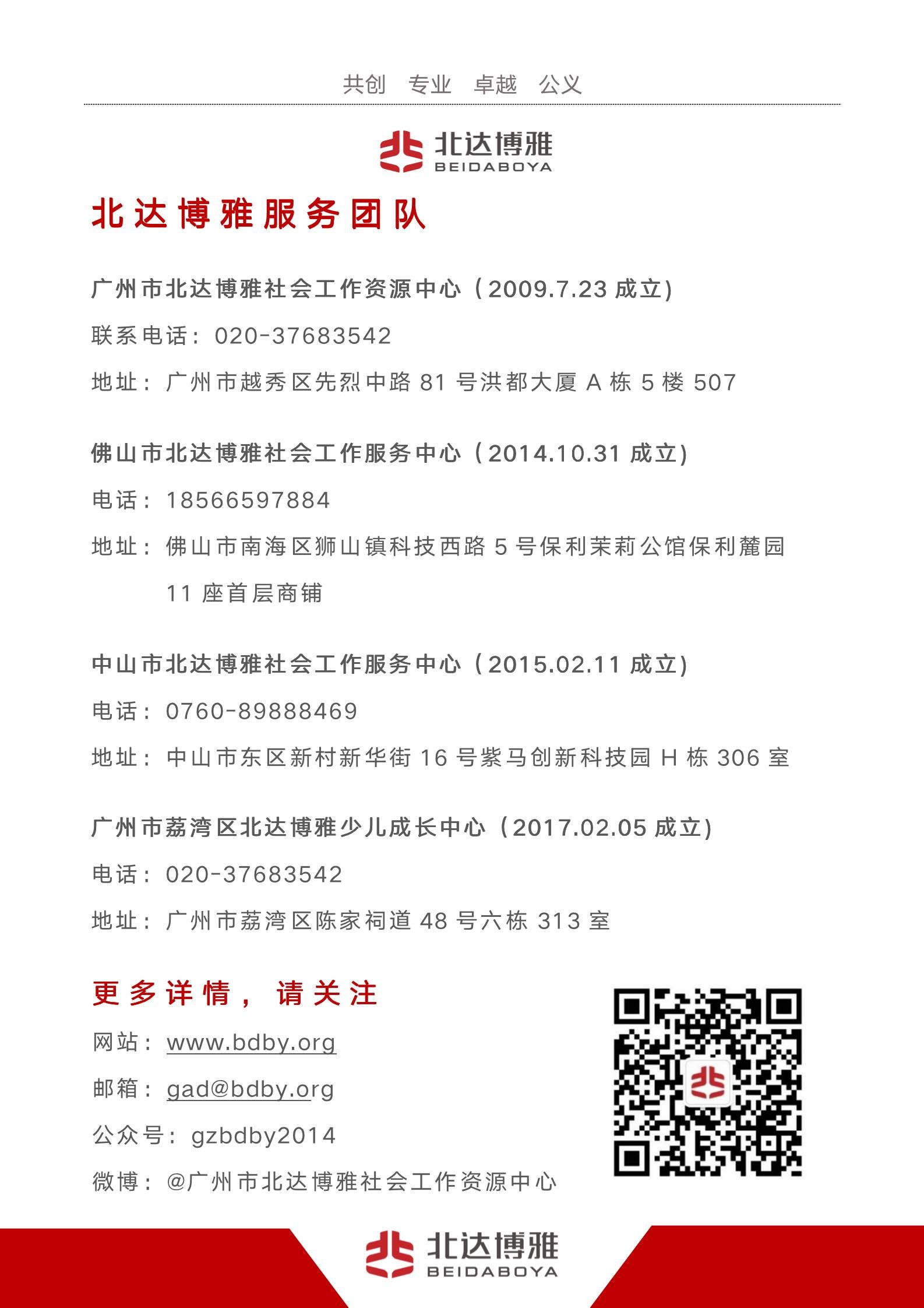 共创　专业　卓越　公义

北达博雅
BEIDABOYA

北达博雅服务团队

广州市北达博雅社会工作资源中心（2009.7.23 成立）

联系电话：020-37683542

地址：广州市越秀区先烈中路 81 号洪都大厦 A 栋 5 楼 507

佛山市北达博雅社会工作服务中心（2014.10.31 成立）

电话：18566597884

地址：佛山市南海区狮山镇科技西路 5 号保利茉莉公馆保利麓园 11 座首层商铺

中山市北达博雅社会工作服务中心（2015.02.11 成立）

电话：0760-89888469

地址：中山市东区新村新华街 16 号紫马创新科技园 H 栋 306 室

广州市荔湾区北达博雅少儿成长中心（2017.02.05 成立）

电话：020-37683542

地址：广州市荔湾区陈家祠道 48 号六栋 313 室

更多详情，请关注

网站：www.bdby.org

邮箱：gad@bdby.org

公众号：gzbdby2014

微博：@广州市北达博雅社会工作资源中心

北达博雅
BEIDABOYA